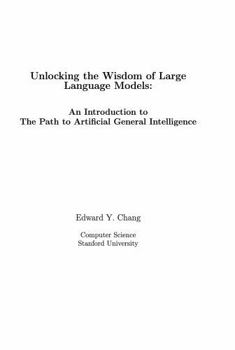 Unlocking the Wisdom of Large Language Models:

An Introduction to
The Path to Artificial General Intelligence

Edward Y. Chang

Computer Science
Stanford University